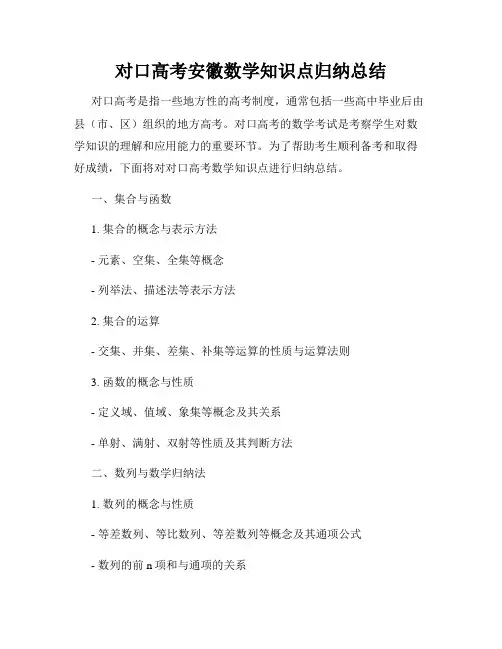 对口高考安徽数学知识点归纳总结

对口高考是指一些地方性的高考制度，通常包括一些高中毕业后由县（市、区）组织的地方高考。对口高考的数学考试是考察学生对数学知识的理解和应用能力的重要环节。为了帮助考生顺利备考和取得好成绩，下面将对对口高考数学知识点进行归纳总结。

一、集合与函数

1. 集合的概念与表示方法

- 元素、空集、全集等概念

- 列举法、描述法等表示方法

2. 集合的运算

- 交集、并集、差集、补集等运算的性质与运算法则

3. 函数的概念与性质

- 定义域、值域、象集等概念及其关系

- 单射、满射、双射等性质及其判断方法

二、数列与数学归纳法

1. 数列的概念与性质

- 等差数列、等比数列、等差数列等概念及其通项公式

- 数列的前 n 项和与通项的关系